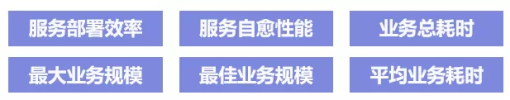 服务部署效率
服务自愈性能
业务总耗时
最大业务规模
最佳业务规模
平均业务耗时